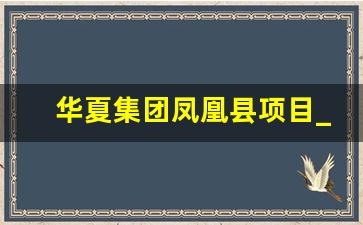 华夏集团凤凰县项目_